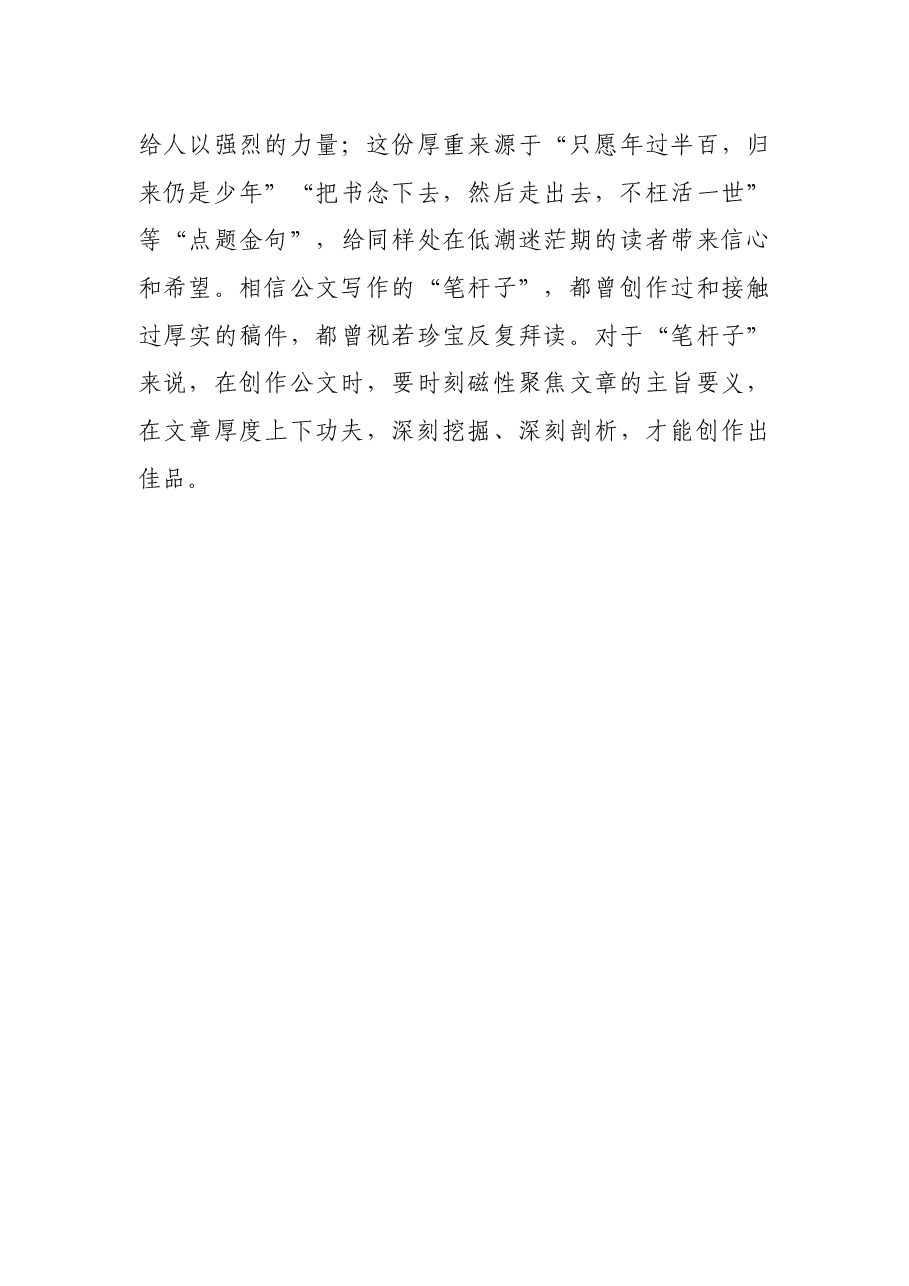 给人以强烈的力量；这份厚重来源于“只愿年过半百，归来仍是少年”“把书念下去，然后走出去，不枉活一世”等“点题金句”，给同样处在低潮迷茫期的读者带来信心和希望。相信公文写作的“笔杆子”，都曾创作过和接触过厚实的稿件，都曾视若珍宝反复拜读。对于“笔杆子”来说，在创作公文时，要时刻磁性聚焦文章的主旨要义，在文章厚度上下功夫，深刻挖掘、深刻剖析，才能创作出佳品。